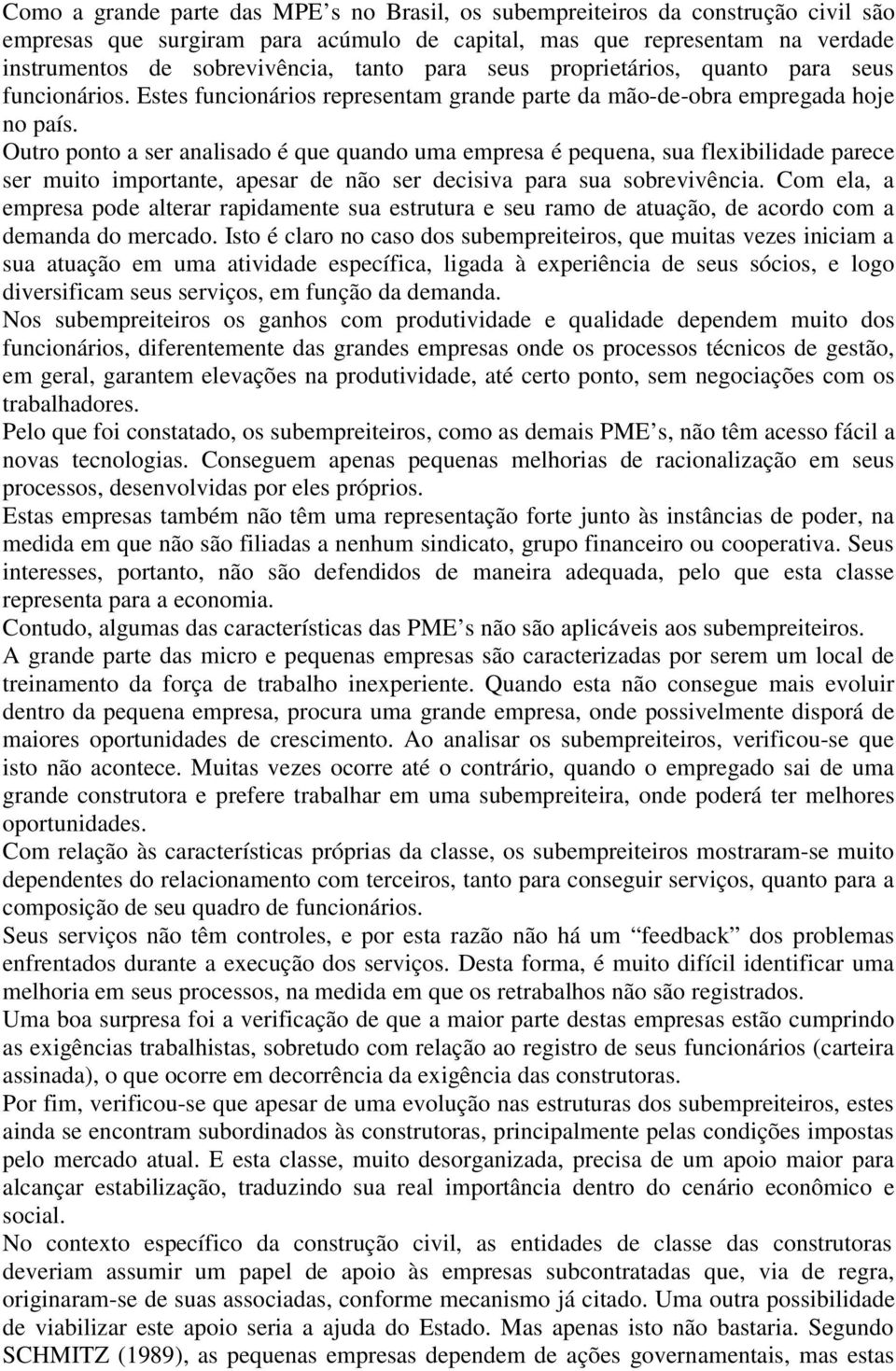 Como a grande parte das MPE’s no Brasil, os subempreiteiros da construção civil são empresas que surgiram para acúmulo de capital, mas que representam na verdade instrumentos de sobrevivência, tanto para seus proprietários, quanto para seus funcionários. Estes funcionários representam grande parte da mão-de-obra empregada hoje no país.

Outro ponto a ser analisado é que quando uma empresa é pequena, sua flexibilidade parece ser muito importante, apesar de não ser decisiva para sua sobrevivência. Com ela, a empresa pode alterar rapidamente sua estrutura e seu ramo de atuação, de acordo com a demanda do mercado. Isto é claro no caso dos subempreiteiros, que muitas vezes iniciam a sua atuação em uma atividade específica, ligada à experiência de seus sócios, e logo diversificam seus serviços, em função da demanda.

Nos subempreiteiros os ganhos com produtividade e qualidade dependem muito dos funcionários, diferentemente das grandes empresas onde os processos técnicos de gestão, em geral, garantem elevações na produtividade, até certo ponto, sem negociações com os trabalhadores.

Pelo que foi constatado, os subempreiteiros, como as demais PME’s, não têm acesso fácil a novas tecnologias. Conseguem apenas pequenas melhorias de racionalização em seus processos, desenvolvidas por eles próprios.

Estas empresas também não têm uma representação forte junto às instâncias de poder, na medida em que não são filiadas a nenhum sindicato, grupo financeiro ou cooperativa. Seus interesses, portanto, não são defendidos de maneira adequada, pelo que esta classe representa para a economia.

Contudo, algumas das características das PME’s não são aplicáveis aos subempreiteiros.

A grande parte das micro e pequenas empresas são caracterizadas por serem um local de treinamento da força de trabalho inexperiente. Quando esta não consegue mais evoluir dentro da pequena empresa, procura uma grande empresa, onde possivelmente disporá de maiores oportunidades de crescimento. Ao analisar os subempreiteiros, verificou-se que isto não acontece. Muitas vezes ocorre até o contrário, quando o empregado sai de uma grande construtora e prefere trabalhar em uma subempreiteira, onde poderá ter melhores oportunidades.

Com relação às características próprias da classe, os subempreiteiros mostraram-se muito dependentes do relacionamento com terceiros, tanto para conseguir serviços, quanto para a composição de seu quadro de funcionários.

Seus serviços não têm controles, e por esta razão não há um “feedback” dos problemas enfrentados durante a execução dos serviços. Desta forma, é muito difícil identificar uma melhoria em seus processos, na medida em que os retrabalhos não são registrados.

Uma boa surpresa foi a verificação de que a maior parte destas empresas estão cumprindo as exigências trabalhistas, sobretudo com relação ao registro de seus funcionários (carteira assinada), o que ocorre em decorrência da exigência das construtoras.

Por fim, verificou-se que apesar de uma evolução nas estruturas dos subempreiteiros, estes ainda se encontram subordinados às construtoras, principalmente pelas condições impostas pelo mercado atual. E esta classe, muito desorganizada, precisa de um apoio maior para alcançar estabilização, traduzindo sua real importância dentro do cenário econômico e social.

No contexto específico da construção civil, as entidades de classe das construtoras deveriam assumir um papel de apoio às empresas subcontratadas que, via de regra, originaram-se de suas associadas, conforme mecanismo já citado. Uma outra possibilidade de viabilizar este apoio seria a ajuda do Estado. Mas apenas isto não bastaria. Segundo SCHMITZ (1989), as pequenas empresas dependem de ações governamentais, mas estas